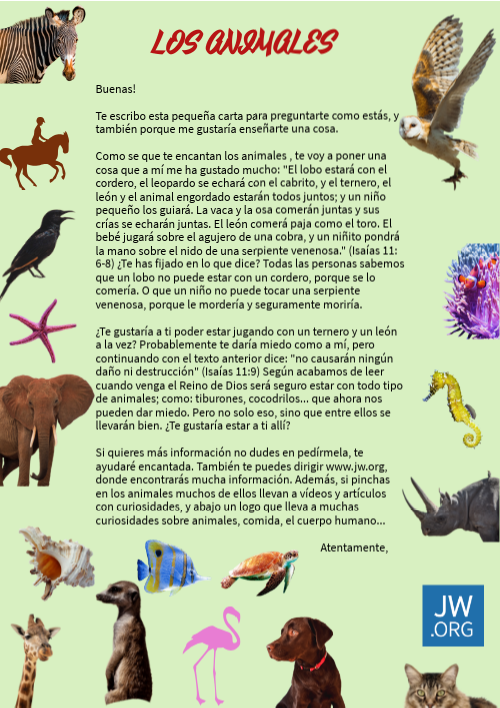 LOS ANIMALES

Buenas!

Te escribo esta pequeña carta para preguntarte como estás, y también porque me gustaría enseñarte una cosa.

Como se que te encantan los animales , te voy a poner una cosa que a mí me ha gustado mucho: "El lobo estará con el cordero, el leopardo se echará con el cabrito, y el ternero, el león y el animal engordado estarán todos juntos; y un niño pequeño los guiará. La vaca y la osa comerán juntas y sus crías se echarán juntas. El león comerá paja como el toro. El bebé jugará sobre el agujero de una cobra, y un niñito pondrá la mano sobre el nido de una serpiente venenosa." (Isaías 11: 6-8) ¿Te has fijado en lo que dice? Todas las personas sabemos que un lobo no puede estar con un cordero, porque se lo comería. O que un niño no puede tocar una serpiente venenosa, porque le mordería y seguramente moriría.

¿Te gustaría a ti poder estar jugando con un ternero y un león a la vez? Probablemente te daría miedo como a mí, pero continuando con el texto anterior dice: "no causarán ningún daño ni destrucción" (Isaías 11:9) Según acabamos de leer cuando venga el Reino de Dios será seguro estar con todo tipo de animales; como: tiburones, cocodrilos... que ahora nos pueden dar miedo. Pero no solo eso, sino que entre ellos se llevarán bien. ¿Te gustaría estar a ti allí?

Si quieres más información no dudes en pedírmela, te ayudaré encantada. También te puedes dirigir www.jw.org, donde encontrarás mucha información. Además, si pinchas en los animales muchos de ellos llevan a vídeos y artículos con curiosidades, y abajo un logo que lleva a muchas curiosidades sobre animales, comida, el cuerpo humano...

Atentamente,

JW
.ORG